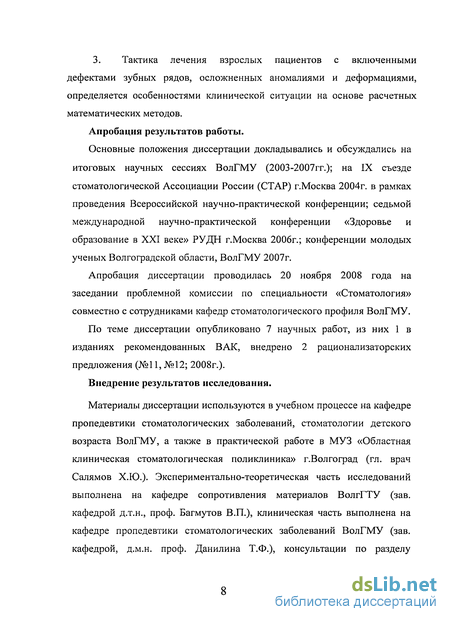 3. Тактика лечения взрослых пациентов с включенными дефектами зубных рядов, осложненных аномалиями и деформациями, определяется особенностями клинической ситуации на основе расчетных математических методов.

Апробация результатов работы.

Основные положения диссертации докладывались и обсуждались на итоговых научных сессиях ВолГМУ (2003-2007гг.); на IX съезде стоматологической Ассоциации России (СТАР) г.Москва 2004г. в рамках проведения Всероссийской научно-практической конференции; седьмой международной научно-практической конференции «Здоровье и образование в XXI веке» РУДН г.Москва 2006г.; конференции молодых ученых Волгоградской области, ВолГМУ 2007г.

Апробация диссертации проводилась 20 ноября 2008 года на заседании проблемной комиссии по специальности «Стоматология» совместно с сотрудниками кафедр стоматологического профиля ВолГМУ.

По теме диссертации опубликовано 7 научных работ, из них 1 в изданиях рекомендованных ВАК, внедрено 2 рационализаторских предложения (№11, №12; 2008г.).

Внедрение результатов исследования.

Материалы диссертации используются в учебном процессе на кафедре пропедевтики стоматологических заболеваний, стоматологии детского возраста ВолГМУ, а также в практической работе в МУЗ «Областная клиническая стоматологическая поликлиника» г.Волгоград (гл. врач Салямов Х.Ю.). Экспериментально-теоретическая часть исследований выполнена на кафедре сопротивления материалов ВолгГТУ (зав. кафедрой д.т.н., проф. Багмутов В.П.), клиническая часть выполнена на кафедре пропедевтики стоматологических заболеваний ВолГМУ (зав. кафедрой, д.м.н. проф. Данилина Т.Ф.), консультации по разделу

8

dsLib.net
библиотека диссертаций